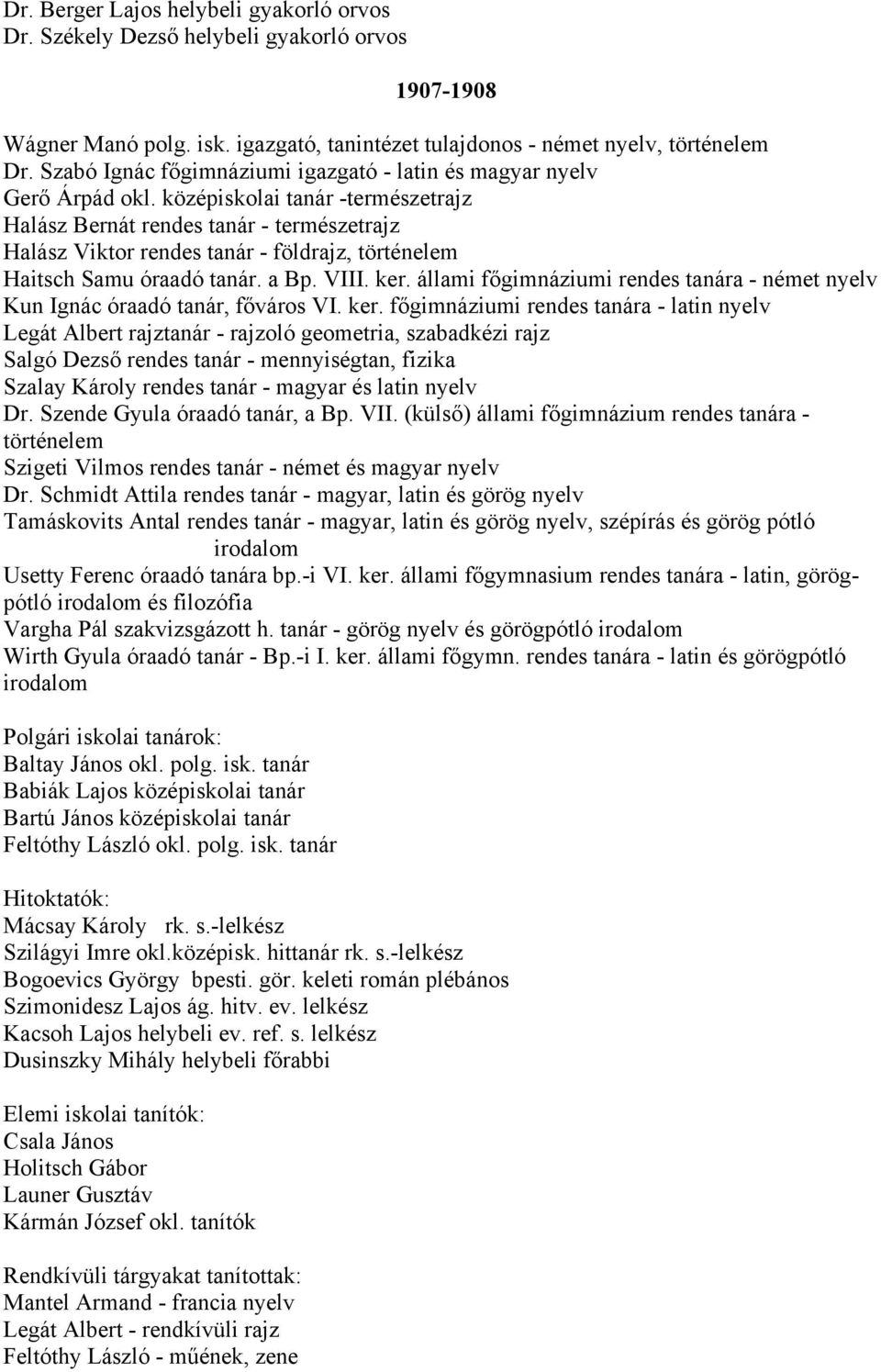 Dr. Berger Lajos helybeli gyakorló orvos
Dr. Székely Dezső helybeli gyakorló orvos

1907-1908

Wágner Manó polg. isk. igazgató, tanintézet tulajdonos - német nyelv, történelem
Dr. Szabó Ignác főgimnáziumi igazgató - latin és magyar nyelv
Gerő Árpád okl. középiskolai tanár -természetrajz
Halász Bernát rendes tanár - természetrajz
Halász Viktor rendes tanár - földrajz, történelem
Haitsch Samu óraadó tanár. a Bp. VIII. ker. állami főgimnáziumi rendes tanára - német nyelv
Kun Ignác óraadó tanár, főváros VI. ker. főgimnáziumi rendes tanára - latin nyelv
Legát Albert rajztanár - rajzoló geometria, szabadkézi rajz
Salgó Dezső rendes tanár - mennyiségtan, fizika
Szalay Károly rendes tanár - magyar és latin nyelv
Dr. Szende Gyula óraadó tanár, a Bp. VII. (külső) állami főgimnázium rendes tanára - történelem
Szigeti Vilmos rendes tanár - német és magyar nyelv
Dr. Schmidt Attila rendes tanár - magyar, latin és görög nyelv
Tamáskovits Antal rendes tanár - magyar, latin és görög nyelv, szépírás és görög pótló irodalom
Usetty Ferenc óraadó tanára bp.-i VI. ker. állami főgymnasium rendes tanára - latin, görögpótló irodalom és filozófia
Vargha Pál szakvizsgázott h. tanár - görög nyelv és görögpótló irodalom
Wirth Gyula óraadó tanár - Bp.-i I. ker. állami főgymn. rendes tanára - latin és görögpótló irodalom

Polgári iskolai tanárok:
Baltay János okl. polg. isk. tanár
Babiák Lajos középiskolai tanár
Bartú János középiskolai tanár
Feltóthy László okl. polg. isk. tanár

Hitoktatók:
Mácsay Károly rk. s.-lelkész
Szilágyi Imre okl.középisk. hittanár rk. s.-lelkész
Bogoevics György bpesti. gör. keleti román plébános
Szimonidesz Lajos ág. hitv. ev. lelkész
Kacsoh Lajos helybeli ev. ref. s. lelkész
Dusinszky Mihály helybeli főrabbi

Elemi iskolai tanítók:
Csala János
Holitsch Gábor
Launer Gusztáv
Kármán József okl. tanítók

Rendkívüli tárgyakat tanítottak:
Mantel Armand - francia nyelv
Legát Albert - rendkívüli rajz
Feltóthy László - műének, zene